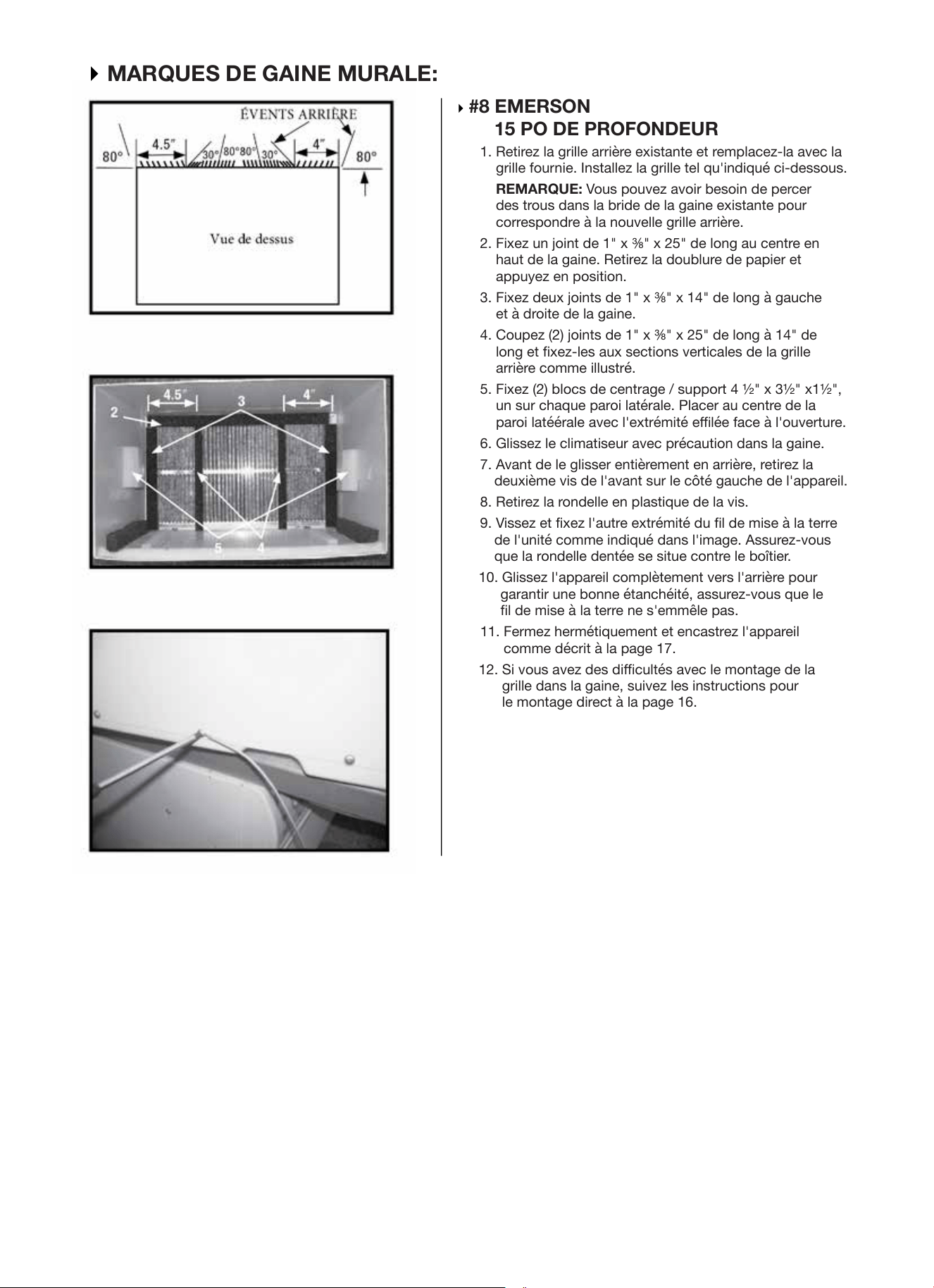 MARQUES DE GAINE MURALE:

ÉVENTS ARRIÈRE

80°

4.5"

30°

80°

80°

30°

4"

80°

Vue de dessus

4.5"

4"

2

3

5

4

#8 EMERSON
15 PO DE PROFONDEUR

1. Retirez la grille arrière existante et remplacez-la avec la grille fournie. Installez la grille tel qu'indiqué ci-dessous.

REMARQUE: Vous pouvez avoir besoin de percer des trous dans la bride de la gaine existante pour correspondre à la nouvelle grille arrière.

2. Fixez un joint de 1" x ⅜" x 25" de long au centre en haut de la gaine. Retirez la doublure de papier et appuyez en position.

3. Fixez deux joints de 1" x ⅜" x 14" de long à gauche et à droite de la gaine.

4. Coupez (2) joints de 1" x ⅜" x 25" de long à 14" de long et fixez-les aux sections verticales de la grille arrière comme illustré.

5. Fixez (2) blocs de centrage / support 4 ½" x 3½" x1½", un sur chaque paroi latérale. Placer au centre de la paroi latéérale avec l'extrémité effilée face à l'ouverture.

6. Glissez le climatiseur avec précaution dans la gaine.

7. Avant de le glisser entièrement en arrière, retirez la deuxième vis de l'avant sur le côté gauche de l'appareil.

8. Retirez la rondelle en plastique de la vis.

9. Vissez et fixez l'autre extrémité du fil de mise à la terre de l'unité comme indiqué dans l'image. Assurez-vous que la rondelle dentée se situe contre le boîtier.

10. Glissez l'appareil complètement vers l'arrière pour garantir une bonne étanchéité, assurez-vous que le fil de mise à la terre ne s'emmêle pas.

11. Fermez hermétiquement et encastrez l'appareil comme décrit à la page 17.

12. Si vous avez des difficultés avec le montage de la grille dans la gaine, suivez les instructions pour le montage direct à la page 16.